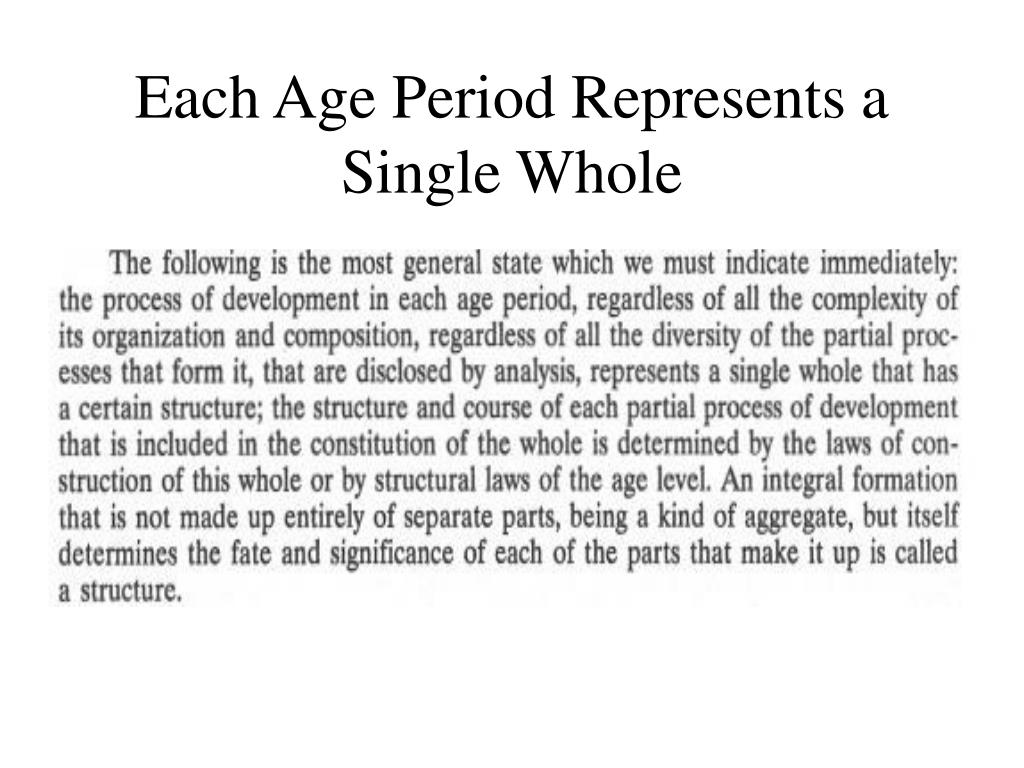 Each Age Period Represents a Single Whole

The following is the most general state which we must indicate immediately: the process of development in each age period, regardless of all the complexity of its organization and composition, regardless of all the diversity of the partial processes that form it, that are disclosed by analysis, represents a single whole that has a certain structure; the structure and course of each partial process of development that is included in the constitution of the whole is determined by the laws of construction of this whole or by structural laws of the age level. An integral formation that is not made up entirely of separate parts, being a kind of aggregate, but itself determines the fate and significance of each of the parts that make it up is called a structure.